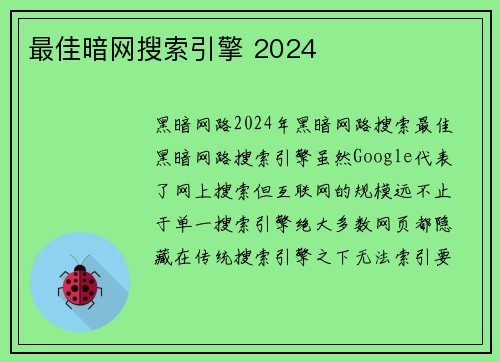 最佳暗网搜索引擎 2024

黑暗网路2024年黑暗网路搜索最佳黑暗网路搜索引擎虽然Google代表了网上搜索但互联网的规模远不止于单一搜索引擎绝大多数网页都隐藏在传统搜索引擎之下无法索引要